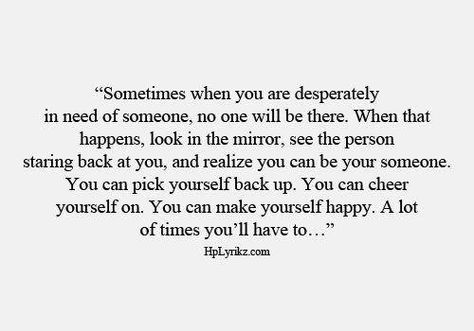 “Sometimes when you are desperately in need of someone, no one will be there. When that happens, look in the mirror, see the person staring back at you, and realize you can be your someone. You can pick yourself back up. You can cheer yourself on. You can make yourself happy. A lot of times you’ll have to…”

HpLyrikz.com